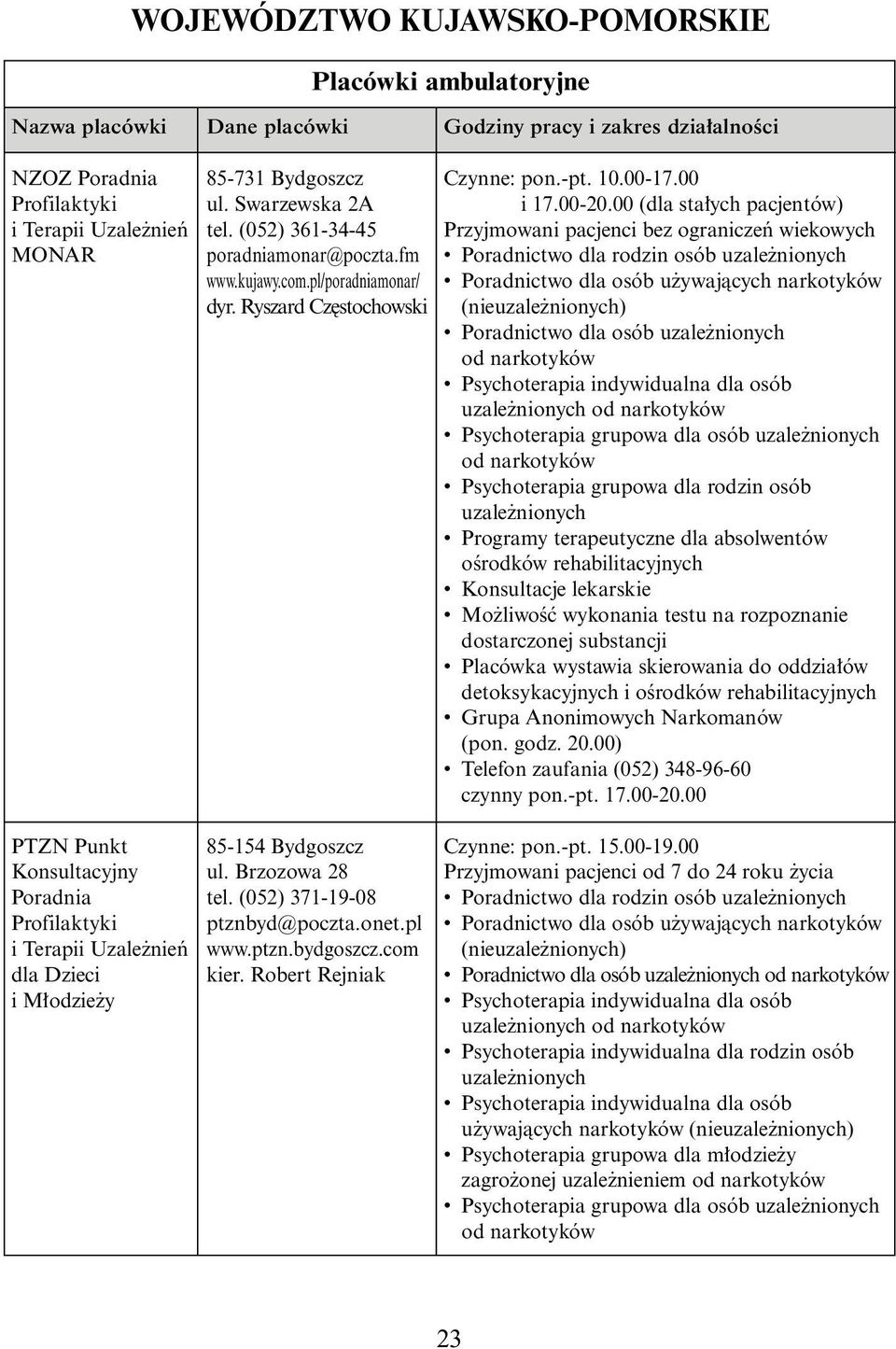 WOJEWÓDZTWO KUJAWSKO-POMORSKIE

Placówki ambulatoryjne

| Nazwa placówki | Dane placówki | Godziny pracy i zakres działalności |
|---|---|---|
| NZOZ Poradnia Profilaktyki i Terapii Uzależnień MONAR | 85-731 Bydgoszcz ul. Swarzewska 2A tel. (052) 361-34-45 poradniamonar@poczta.fm www.kujawy.com.pl/poradniamonar/ dyr. Ryszard Częstochowski | Czynne: pon.-pt. 10.00-17.00 i 17.00-20.00 (dla stałych pacjentów) Przyjmowani pacjenci bez ograniczeń wiekowych • Poradnictwo dla rodzin osób uzależnionych • Poradnictwo dla osób używających narkotyków (nieuzależnionych) • Poradnictwo dla osób uzależnionych od narkotyków • Psychoterapia indywidualna dla osób uzależnionych od narkotyków • Psychoterapia grupowa dla osób uzależnionych od narkotyków • Psychoterapia grupowa dla rodzin osób uzależnionych • Programy terapeutyczne dla absolwentów ośrodków rehabilitacyjnych • Konsultacje lekarskie • Możliwość wykonania testu na rozpoznanie dostarczonej substancji • Placówka wystawia skierowania do oddziałów detoksykacyjnych i ośrodków rehabilitacyjnych • Grupa Anonimowych Narkomanów (pon. godz. 20.00) • Telefon zaufania (052) 348-96-60 czynny pon.-pt. 17.00-20.00 |
| PTZN Punkt Konsultacyjny Poradnia Profilaktyki i Terapii Uzależnień dla Dzieci i Młodzieży | 85-154 Bydgoszcz ul. Brzozowa 28 tel. (052) 371-19-08 ptznbyd@poczta.onet.pl www.ptzn.bydgoszcz.com kier. Robert Rejniak | Czynne: pon.-pt. 15.00-19.00 Przyjmowani pacjenci od 7 do 24 roku życia • Poradnictwo dla rodzin osób uzależnionych • Poradnictwo dla osób używających narkotyków (nieuzależnionych) • Poradnictwo dla osób uzależnionych od narkotyków • Psychoterapia indywidualna dla osób uzależnionych od narkotyków • Psychoterapia indywidualna dla rodzin osób uzależnionych • Psychoterapia indywidualna dla osób używających narkotyków (nieuzależnionych) • Psychoterapia grupowa dla młodzieży zagrożonej uzależnieniem od narkotyków • Psychoterapia grupowa dla osób uzależnionych od narkotyków |

23